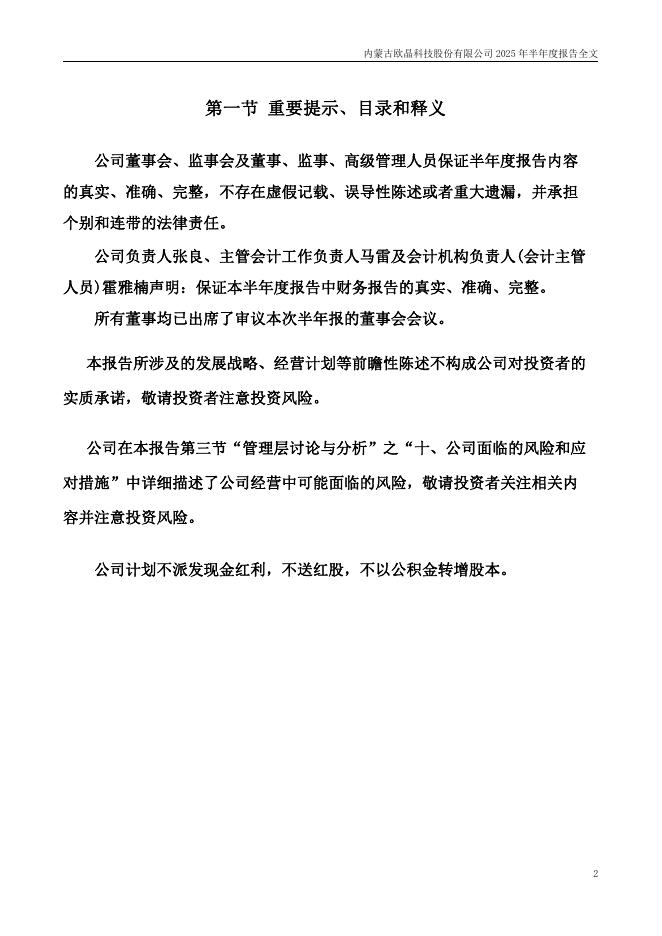 内蒙古欧晶科技股份有限公司 2025 年半年度报告全文

第一节 重要提示、目录和释义

公司董事会、监事会及董事、监事、高级管理人员保证半年度报告内容的真实、准确、完整，不存在虚假记载、误导性陈述或者重大遗漏，并承担个别和连带的法律责任。

公司负责人张良、主管会计工作负责人马雷及会计机构负责人(会计主管人员)霍雅楠声明：保证本半年度报告中财务报告的真实、准确、完整。

所有董事均已出席了审议本次半年报的董事会会议。

本报告所涉及的发展战略、经营计划等前瞻性陈述不构成公司对投资者的实质承诺，敬请投资者注意投资风险。

公司在本报告第三节“管理层讨论与分析”之“十、公司面临的风险和应对措施”中详细描述了公司经营中可能面临的风险，敬请投资者关注相关内容并注意投资风险。

公司计划不派发现金红利，不送红股，不以公积金转增股本。

2